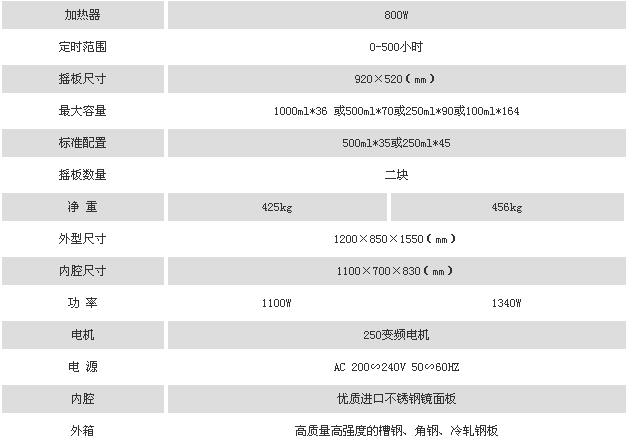 | 加热器 | 800W | |
|---|---|---|
| 定时范围 | 0-500小时 | |
| 摇板尺寸 | 920×520（mm） | |
| 最大容量 | 1000ml*36 或500ml*70或250ml*90或100ml*164 | |
| 标准配置 | 500ml*35或250ml*45 | |
| 摇板数量 | 二块 | |
| 净 重 | 425kg | 456kg |
| 外型尺寸 | 1200×850×1550（mm） | |
| 内腔尺寸 | 1100×700×830（mm） | |
| 功 率 | 1100W | 1340W |
| 电机 | 250变频电机 | |
| 电 源 | AC 200∽240V 50∽60HZ | |
| 内腔 | 优质进口不锈钢镜面板 | |
| 外箱 | 高质量高强度的槽钢、角钢、冷轧钢板 | |